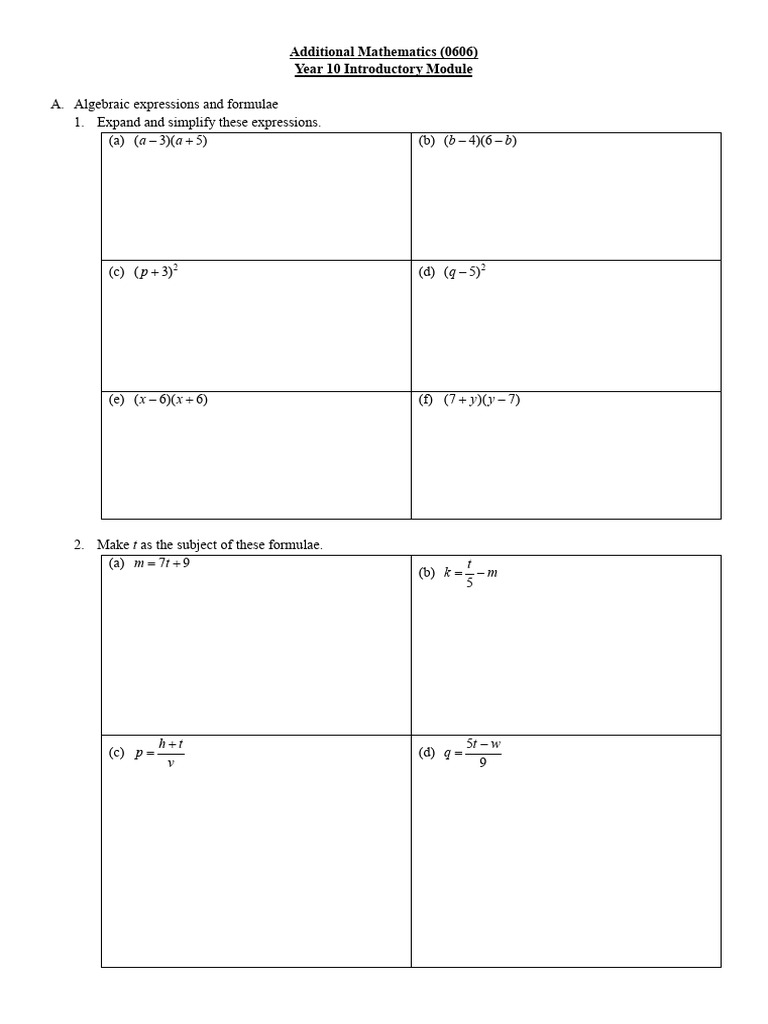 Additional Mathematics (0606)
Year 10 Introductory Module

A. Algebraic expressions and formulae

1. Expand and simplify these expressions.

| (a) $(a-3)(a+5)$ | (b) $(b-4)(6-b)$ |
|---|---|
| (c) $(p+3)^2$ | (d) $(q-5)^2$ |
| (e) $(x-6)(x+6)$ | (f) $(7+y)(y-7)$ |

2. Make $t$ as the subject of these formulae.

| (a) $m=7t+9$ | (b) $k=\frac{t}{5}-m$ |
|---|---|
| (c) $p=\frac{h+t}{v}$ | (d) $q=\frac{5t-w}{9}$ |